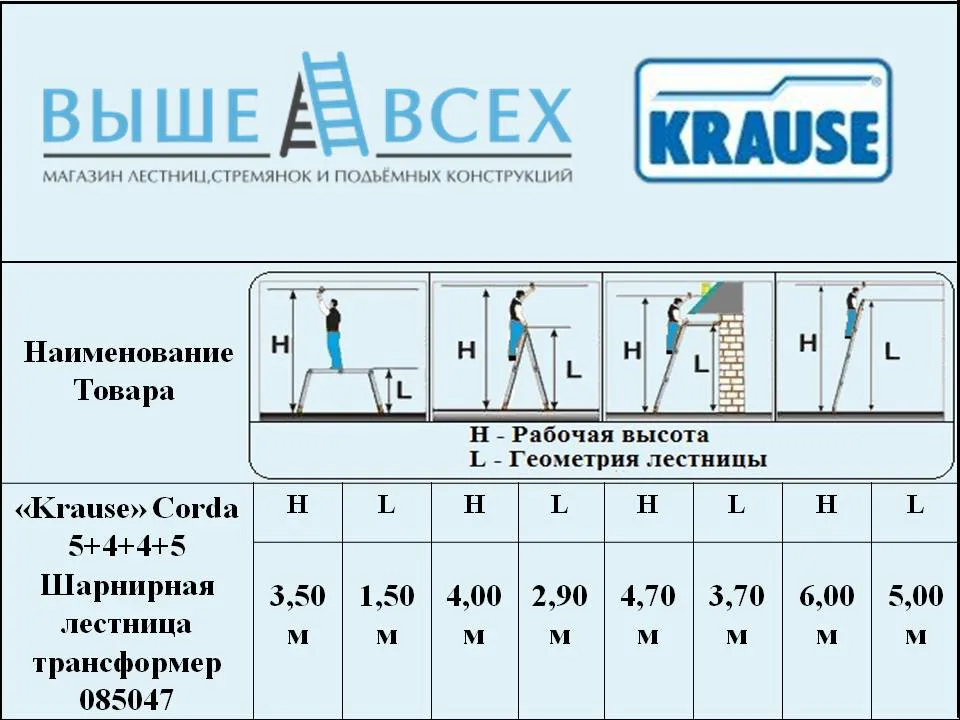 ВЫШЕ ВСЕХ
МАГАЗИН ЛЕСТНИЦ,СТРЕМЯНОК И ПОДЪЁМНЫХ КОНСТРУКЦИЙ

KRAUSE

Наименование Товара

H L H L H L H L

H - Рабочая высота
L - Геометрия лестницы

| «Krause» Corda 5+4+4+5 Шарнирная лестница трансформер 085047 | H | L | H | L | H | L | H | L |
|---|---|---|---|---|---|---|---|---|
| | 3,50 м | 1,50 м | 4,00 м | 2,90 м | 4,70 м | 3,70 м | 6,00 м | 5,00 м |